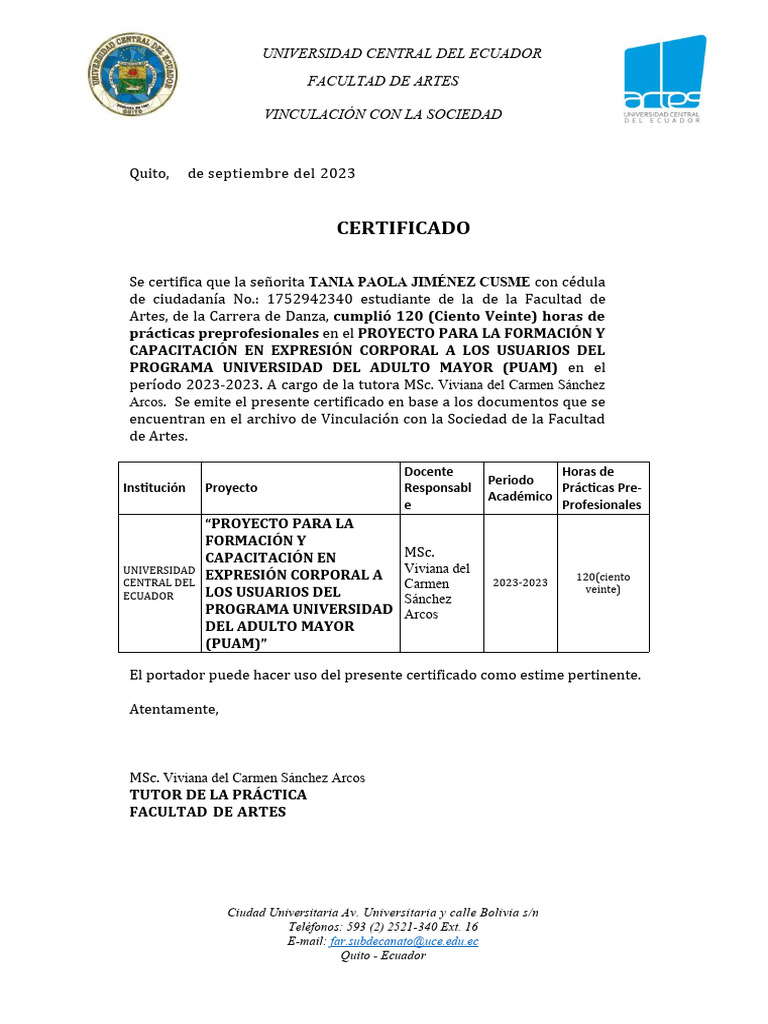 UNIVERSIDAD CENTRAL DEL ECUADOR
FACULTAD DE ARTES
VINCULACIÓN CON LA SOCIEDAD

artes
UNIVERSIDAD CENTRAL DEL ECUADOR

Quito, de septiembre del 2023

CERTIFICADO

Se certifica que la señorita TANIA PAOLA JIMÉNEZ CUSME con cédula de ciudadanía No.: 1752942340 estudiante de la de la Facultad de Artes, de la Carrera de Danza, cumplió 120 (Ciento Veinte) horas de prácticas preprofesionales en el PROYECTO PARA LA FORMACIÓN Y CAPACITACIÓN EN EXPRESIÓN CORPORAL A LOS USUARIOS DEL PROGRAMA UNIVERSIDAD DEL ADULTO MAYOR (PUAM) en el período 2023-2023. A cargo de la tutora MSc. Viviana del Carmen Sánchez Arcos. Se emite el presente certificado en base a los documentos que se encuentran en el archivo de Vinculación con la Sociedad de la Facultad de Artes.

| Institución | Proyecto | Docente Responsable | Periodo Académico | Horas de Prácticas Pre-Profesionales |
|---|---|---|---|---|
| UNIVERSIDAD CENTRAL DEL ECUADOR | "PROYECTO PARA LA FORMACIÓN Y CAPACITACIÓN EN EXPRESIÓN CORPORAL A LOS USUARIOS DEL PROGRAMA UNIVERSIDAD DEL ADULTO MAYOR (PUAM)" | MSc. Viviana del Carmen Sánchez Arcos | 2023-2023 | 120(ciento veinte) |

El portador puede hacer uso del presente certificado como estime pertinente.

Atentamente,

MSc. Viviana del Carmen Sánchez Arcos
TUTOR DE LA PRÁCTICA
FACULTAD DE ARTES

Ciudad Universitaria Av. Universitaria y calle Bolivia s/n
Teléfonos: 593 (2) 2521-340 Ext. 16
E-mail: far.subdecanato@uce.edu.ec
Quito - Ecuador